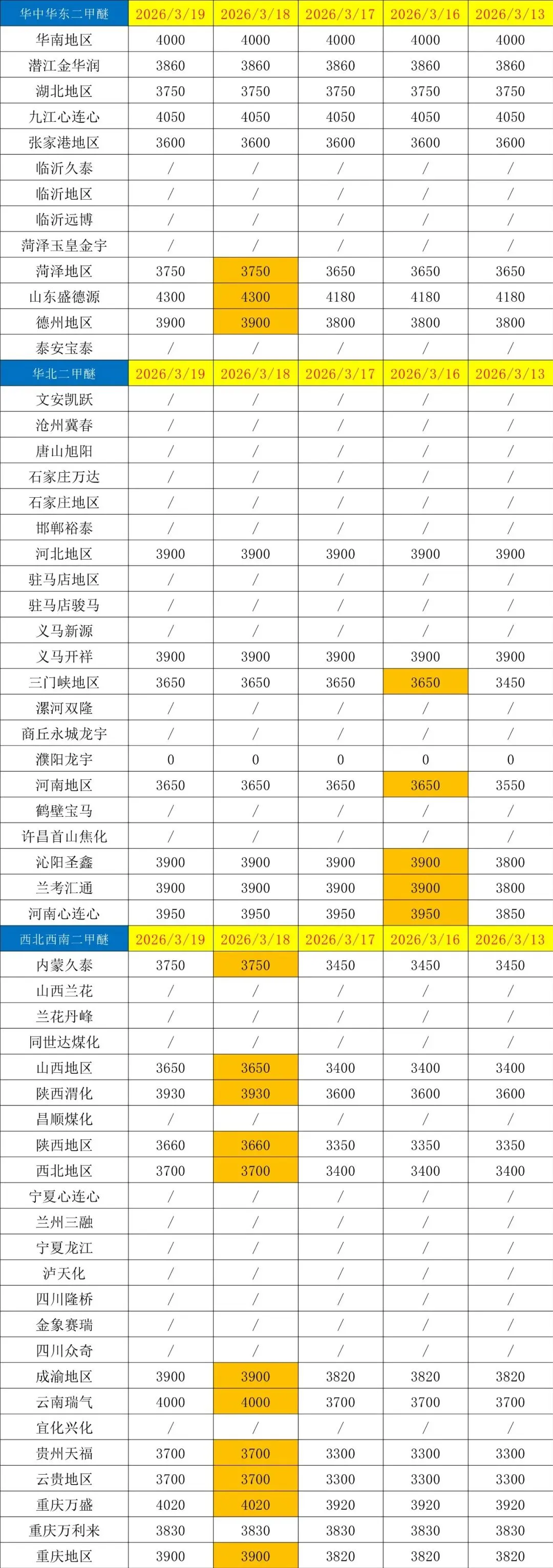 | 华中华东二甲醚 | 2026/3/19 | 2026/3/18 | 2026/3/17 | 2026/3/16 | 2026/3/13 |
|---|---|---|---|---|---|
| 华南地区 | 4000 | 4000 | 4000 | 4000 | 4000 |
| 潜江金华润 | 3860 | 3860 | 3860 | 3860 | 3860 |
| 湖北地区 | 3750 | 3750 | 3750 | 3750 | 3750 |
| 九江心连心 | 4050 | 4050 | 4050 | 4050 | 4050 |
| 张家港地区 | 3600 | 3600 | 3600 | 3600 | 3600 |
| 临沂久泰 | / | / | / | / | / |
| 临沂地区 | / | / | / | / | / |
| 临沂远博 | / | / | / | / | / |
| 菏泽玉皇金宇 | / | / | / | / | / |
| 菏泽地区 | 3750 | 3750 | 3650 | 3650 | 3650 |
| 山东盛德源 | 4300 | 4300 | 4180 | 4180 | 4180 |
| 德州地区 | 3900 | 3900 | 3800 | 3800 | 3800 |
| 泰安宝泰 | / | / | / | / | / |
| 华北二甲醚 | 2026/3/19 | 2026/3/18 | 2026/3/17 | 2026/3/16 | 2026/3/13 |
| 文安凯跃 | / | / | / | / | / |
| 沧州冀春 | / | / | / | / | / |
| 唐山旭阳 | / | / | / | / | / |
| 石家庄万达 | / | / | / | / | / |
| 石家庄地区 | / | / | / | / | / |
| 邯郸裕泰 | / | / | / | / | / |
| 河北地区 | 3900 | 3900 | 3900 | 3900 | 3900 |
| 驻马店地区 | / | / | / | / | / |
| 驻马店骏马 | / | / | / | / | / |
| 义马新源 | / | / | / | / | / |
| 义马开祥 | 3900 | 3900 | 3900 | 3900 | 3900 |
| 三门峡地区 | 3650 | 3650 | 3650 | 3650 | 3450 |
| 漯河双隆 | / | / | / | / | / |
| 商丘永城龙宇 | / | / | / | / | / |
| 濮阳龙宇 | 0 | 0 | 0 | 0 | 0 |
| 河南地区 | 3650 | 3650 | 3650 | 3650 | 3550 |
| 鹤壁宝马 | / | / | / | / | / |
| 许昌首山焦化 | / | / | / | / | / |
| 沁阳圣鑫 | 3900 | 3900 | 3900 | 3900 | 3800 |
| 兰考汇通 | 3900 | 3900 | 3900 | 3900 | 3800 |
| 河南心连心 | 3950 | 3950 | 3950 | 3950 | 3850 |
| 西北西南二甲醚 | 2026/3/19 | 2026/3/18 | 2026/3/17 | 2026/3/16 | 2026/3/13 |
| 内蒙久泰 | 3750 | 3750 | 3450 | 3450 | 3450 |
| 山西兰花 | / | / | / | / | / |
| 兰花丹峰 | / | / | / | / | / |
| 同世达煤化 | / | / | / | / | / |
| 山西地区 | 3650 | 3650 | 3400 | 3400 | 3400 |
| 陕西渭化 | 3930 | 3930 | 3600 | 3600 | 3600 |
| 昌顺煤化 | / | / | / | / | / |
| 陕西地区 | 3660 | 3660 | 3350 | 3350 | 3350 |
| 西北地区 | 3700 | 3700 | 3400 | 3400 | 3400 |
| 宁夏心连心 | / | / | / | / | / |
| 兰州三融 | / | / | / | / | / |
| 宁夏龙江 | / | / | / | / | / |
| 泸天化 | / | / | / | / | / |
| 四川隆桥 | / | / | / | / | / |
| 金象赛瑞 | / | / | / | / | / |
| 四川众奇 | / | / | / | / | / |
| 成渝地区 | 3900 | 3900 | 3820 | 3820 | 3820 |
| 云南瑞气 | 4000 | 4000 | 3700 | 3700 | 3700 |
| 宜化兴化 | / | / | / | / | / |
| 贵州天福 | 3700 | 3700 | 3300 | 3300 | 3300 |
| 云贵地区 | 3700 | 3700 | 3300 | 3300 | 3300 |
| 重庆万盛 | 4020 | 4020 | 3920 | 3920 | 3920 |
| 重庆万利来 | 3830 | 3830 | 3830 | 3830 | 3830 |
| 重庆地区 | 3900 | 3900 | 3820 | 3820 | 3820 |